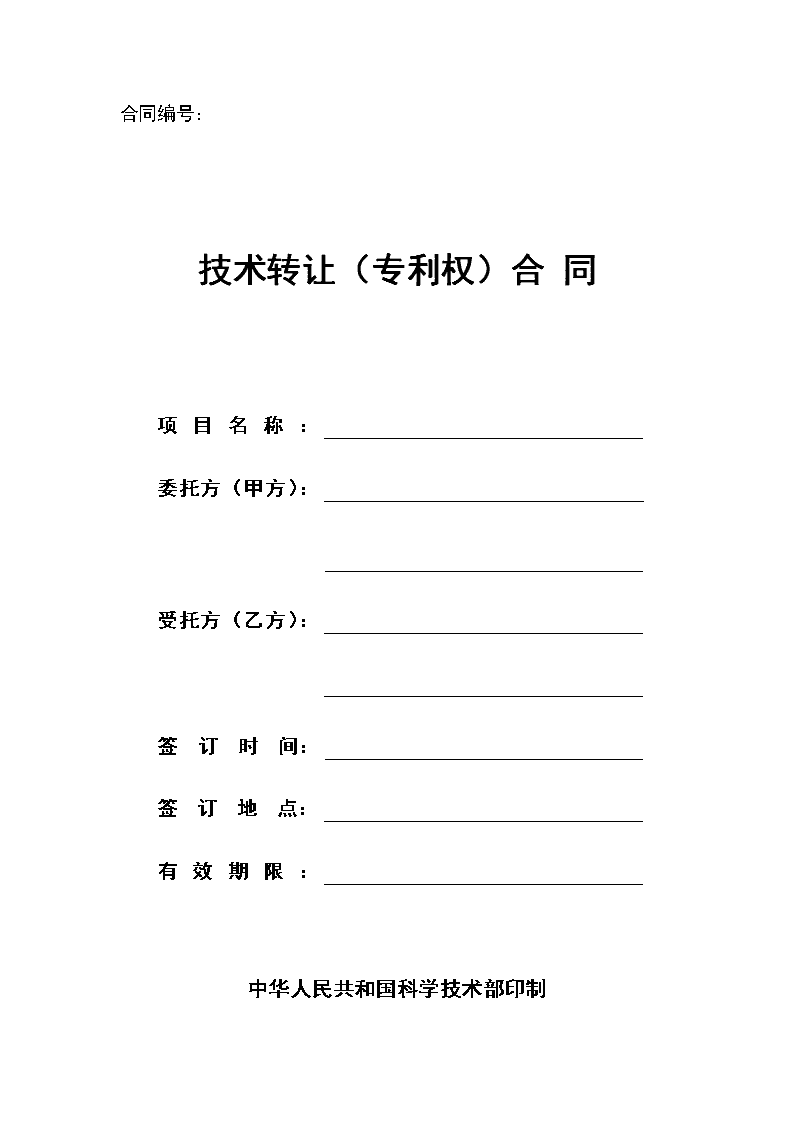 合同编号：

技术转让（专利权）合 同

项 目 名 称 ：

委托方（甲方）：

受托方（乙方）：

签 订 时 间：

签 订 地 点：

有 效 期 限 ：

中华人民共和国科学技术部印制